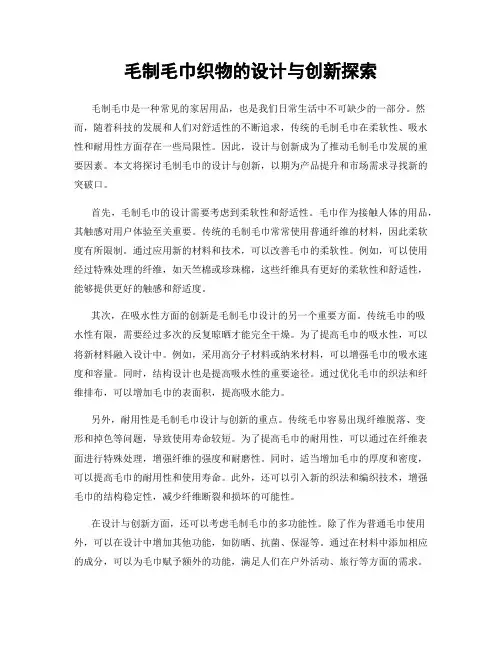 毛制毛巾织物的设计与创新探索

毛制毛巾是一种常见的家居用品，也是我们日常生活中不可缺少的一部分。然而，随着科技的发展和人们对舒适性的不断追求，传统的毛制毛巾在柔软性、吸水性和耐用性方面存在一些局限性。因此，设计与创新成为了推动毛制毛巾发展的重要因素。本文将探讨毛制毛巾的设计与创新，以期为产品提升和市场需求寻找新的突破口。

首先，毛制毛巾的设计需要考虑到柔软性和舒适性。毛巾作为接触人体的用品，其触感对用户体验至关重要。传统的毛制毛巾常常使用普通纤维的材料，因此柔软度有所限制。通过应用新的材料和技术，可以改善毛巾的柔软性。例如，可以使用经过特殊处理的纤维，如天竺棉或珍珠棉，这些纤维具有更好的柔软性和舒适性，能够提供更好的触感和舒适度。

其次，在吸水性方面的创新是毛制毛巾设计的另一个重要方面。传统毛巾的吸水性有限，需要经过多次的反复晾晒才能完全干燥。为了提高毛巾的吸水性，可以将新材料融入设计中。例如，采用高分子材料或纳米材料，可以增强毛巾的吸水速度和容量。同时，结构设计也是提高吸水性的重要途径。通过优化毛巾的织法和纤维排布，可以增加毛巾的表面积，提高吸水能力。

另外，耐用性是毛制毛巾设计与创新的重点。传统毛巾容易出现纤维脱落、变形和掉色等问题，导致使用寿命较短。为了提高毛巾的耐用性，可以通过在纤维表面进行特殊处理，增强纤维的强度和耐磨性。同时，适当增加毛巾的厚度和密度，可以提高毛巾的耐用性和使用寿命。此外，还可以引入新的织法和编织技术，增强毛巾的结构稳定性，减少纤维断裂和损坏的可能性。

在设计与创新方面，还可以考虑毛制毛巾的多功能性。除了作为普通毛巾使用外，可以在设计中增加其他功能，如防晒、抗菌、保湿等。通过在材料中添加相应的成分，可以为毛巾赋予额外的功能，满足人们在户外活动、旅行等方面的需求。